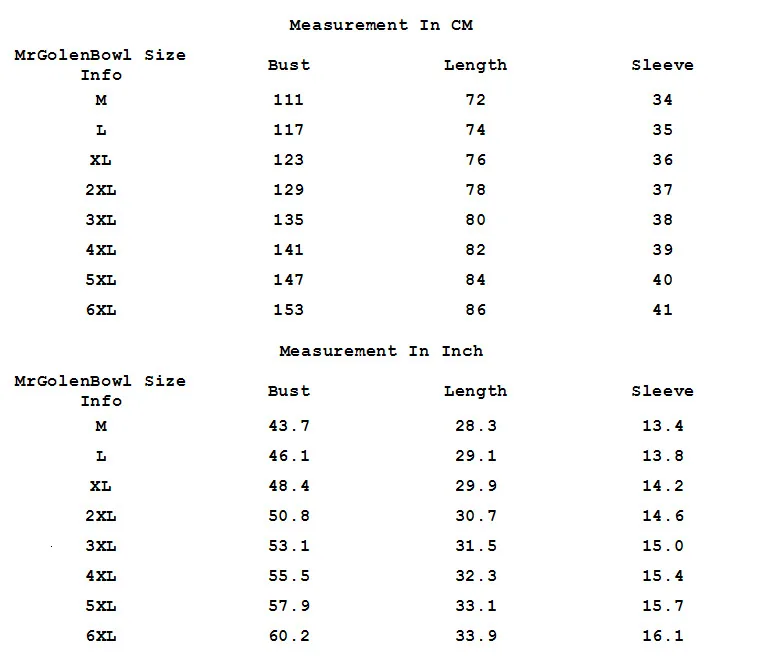 Measurement In CM

| MrGolenBowl Size Info | Bust | Length | Sleeve |
|---|---|---|---|
| M | 111 | 72 | 34 |
| L | 117 | 74 | 35 |
| XL | 123 | 76 | 36 |
| 2XL | 129 | 78 | 37 |
| 3XL | 135 | 80 | 38 |
| 4XL | 141 | 82 | 39 |
| 5XL | 147 | 84 | 40 |
| 6XL | 153 | 86 | 41 |

Measurement In Inch

| MrGolenBowl Size Info | Bust | Length | Sleeve |
|---|---|---|---|
| M | 43.7 | 28.3 | 13.4 |
| L | 46.1 | 29.1 | 13.8 |
| XL | 48.4 | 29.9 | 14.2 |
| 2XL | 50.8 | 30.7 | 14.6 |
| 3XL | 53.1 | 31.5 | 15.0 |
| 4XL | 55.5 | 32.3 | 15.4 |
| 5XL | 57.9 | 33.1 | 15.7 |
| 6XL | 60.2 | 33.9 | 16.1 |